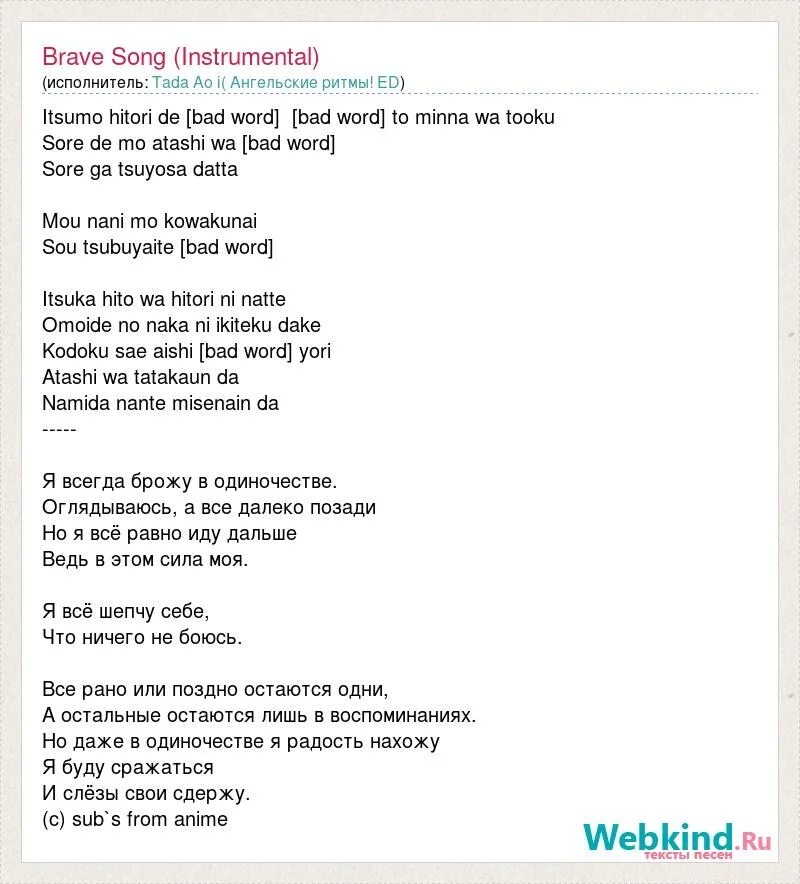 Brave Song (Instrumental)
(исполнитель: Tada Ao i( Ангельские ритмы! ED)

Itsumo hitori de [bad word] [bad word] to minna wa tooku
Sore de mo atashi wa [bad word]
Sore ga tsuyosa datta

Mou nani mo kowakunai
Sou tsubuyaite [bad word]

Itsuka hito wa hitori ni natte
Omoide no naka ni ikiteku dake
Kodoku sae aishi [bad word] yori
Atashi wa tatakaun da
Namida nante misenain da
-----

Я всегда брожу в одиночестве.
Оглядываюсь, а все далеко позади
Но я всё равно иду дальше
Ведь в этом сила моя.

Я всё шепчу себе,
Что ничего не боюсь.

Все рано или поздно остаются одни,
А остальные остаются лишь в воспоминаниях.
Но даже в одиночестве я радость нахожу
Я буду сражаться
И слёзы свои сдержу.
(c) sub`s from anime

Webkind.Ru
тексты песен